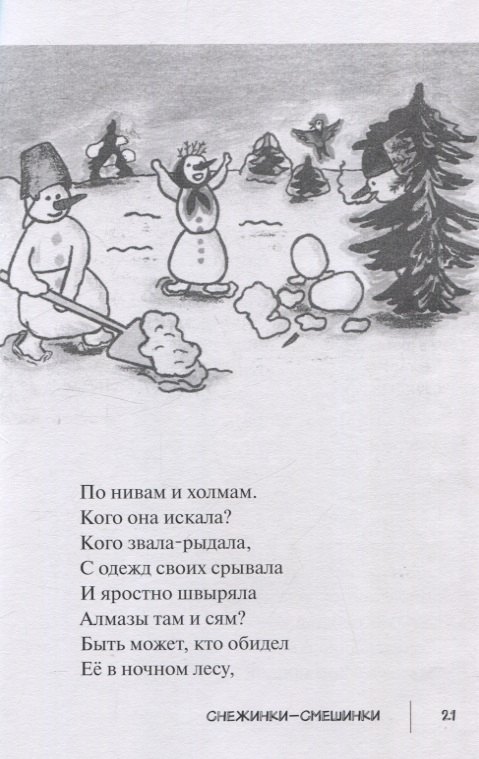 По нивам и холмам.
Кого она искала?
Кого звала-рыдала,
С одежд своих срывала
И яростно швыряла
Алмазы там и сям?
Быть может, кто обидел
Её в ночном лесу,

СНЕЖИНКИ-СМЕШИНКИ 21